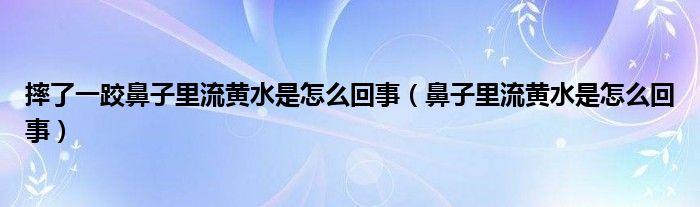 摔了一跤鼻子里流黄水是怎么回事（鼻子里流黄水是怎么回事）